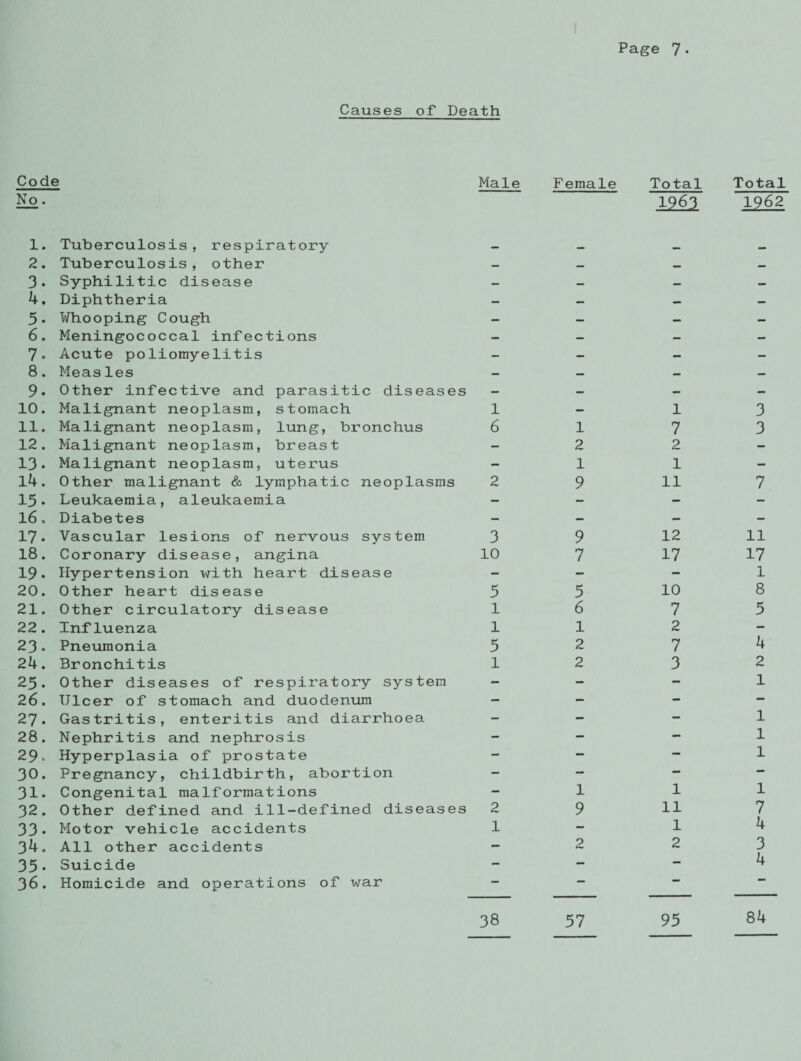 Page 7.

Causes of Death

| Code No. | | Male | Female | Total 1963 | Total 1962 |
|---|---|---|---|---|---|
| 1. | Tuberculosis, respiratory | - | - | - | - |
| 2. | Tuberculosis, other | - | - | - | - |
| 3. | Syphilitic disease | - | - | - | - |
| 4. | Diphtheria | - | - | - | - |
| 5. | Whooping Cough | - | - | - | - |
| 6. | Meningococcal infections | - | - | - | - |
| 7. | Acute poliomyelitis | - | - | - | - |
| 8. | Measles | - | - | - | - |
| 9. | Other infective and parasitic diseases | - | - | - | - |
| 10. | Malignant neoplasm, stomach | 1 | - | 1 | 3 |
| 11. | Malignant neoplasm, lung, bronchus | 6 | 1 | 7 | 3 |
| 12. | Malignant neoplasm, breast | - | 2 | 2 | - |
| 13. | Malignant neoplasm, uterus | - | 1 | 1 | - |
| 14. | Other malignant & lymphatic neoplasms | 2 | 9 | 11 | 7 |
| 15. | Leukaemia, aleukaemia | - | - | - | - |
| 16. | Diabetes | - | - | - | - |
| 17. | Vascular lesions of nervous system | 3 | 9 | 12 | 11 |
| 18. | Coronary disease, angina | 10 | 7 | 17 | 17 |
| 19. | Hypertension with heart disease | - | - | - | 1 |
| 20. | Other heart disease | 5 | 5 | 10 | 8 |
| 21. | Other circulatory disease | 1 | 6 | 7 | 5 |
| 22. | Influenza | 1 | 1 | 2 | - |
| 23. | Pneumonia | 5 | 2 | 7 | 4 |
| 24. | Bronchitis | 1 | 2 | 3 | 2 |
| 25. | Other diseases of respiratory system | - | - | - | 1 |
| 26. | Ulcer of stomach and duodenum | - | - | - | - |
| 27. | Gastritis, enteritis and diarrhoea | - | - | - | 1 |
| 28. | Nephritis and nephrosis | - | - | - | 1 |
| 29. | Hyperplasia of prostate | - | - | - | 1 |
| 30. | Pregnancy, childbirth, abortion | - | - | - | - |
| 31. | Congenital malformations | - | 1 | 1 | 1 |
| 32. | Other defined and ill-defined diseases | 2 | 9 | 11 | 7 |
| 33. | Motor vehicle accidents | 1 | - | 1 | 4 |
| 34. | All other accidents | - | 2 | 2 | 3 |
| 35. | Suicide | - | - | - | 4 |
| 36. | Homicide and operations of war | - | - | - | - |
| | | 38 | 57 | 95 | 84 |